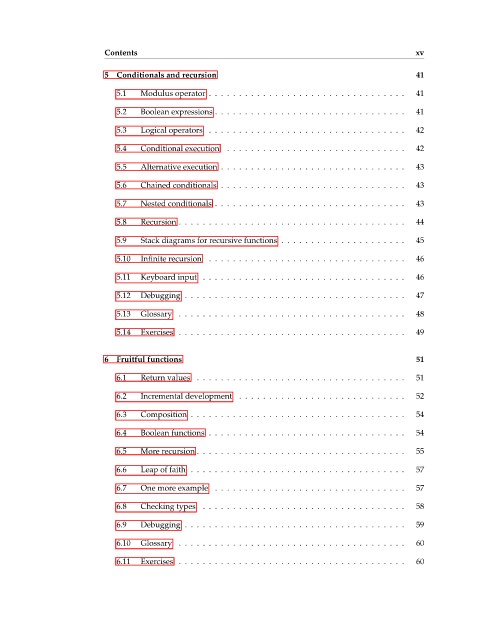 Contents xv

5 Conditionals and recursion 41

5.1 Modulus operator 41

5.2 Boolean expressions 41

5.3 Logical operators 42

5.4 Conditional execution 42

5.5 Alternative execution 43

5.6 Chained conditionals 43

5.7 Nested conditionals 43

5.8 Recursion 44

5.9 Stack diagrams for recursive functions 45

5.10 Infinite recursion 46

5.11 Keyboard input 46

5.12 Debugging 47

5.13 Glossary 48

5.14 Exercises 49

6 Fruitful functions 51

6.1 Return values 51

6.2 Incremental development 52

6.3 Composition 54

6.4 Boolean functions 54

6.5 More recursion 55

6.6 Leap of faith 57

6.7 One more example 57

6.8 Checking types 58

6.9 Debugging 59

6.10 Glossary 60

6.11 Exercises 60